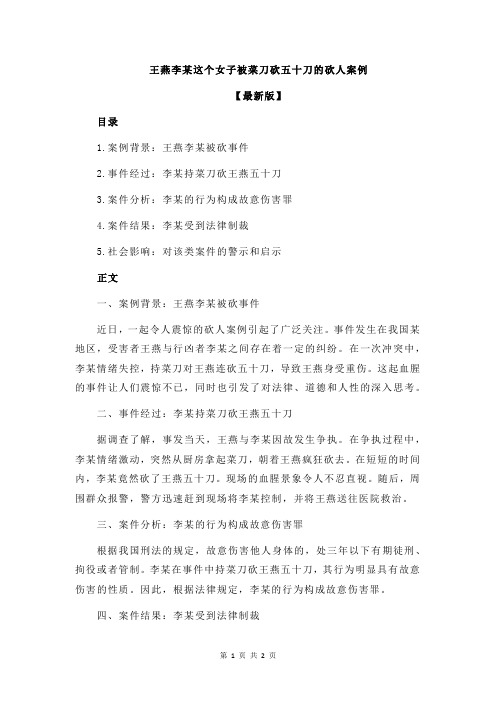 王燕李某这个女子被菜刀砍五十刀的砍人案例

【最新版】

目录

1.案例背景：王燕李某被砍事件

2.事件经过：李某持菜刀砍王燕五十刀

3.案件分析：李某的行为构成故意伤害罪

4.案件结果：李某受到法律制裁

5.社会影响：对该类案件的警示和启示

正文

一、案例背景：王燕李某被砍事件

近日，一起令人震惊的砍人案例引起了广泛关注。事件发生在我国某地区，受害者王燕与行凶者李某之间存在着一定的纠纷。在一次冲突中，李某情绪失控，持菜刀对王燕连砍五十刀，导致王燕身受重伤。这起血腥的事件让人们震惊不已，同时也引发了对法律、道德和人性的深入思考。

二、事件经过：李某持菜刀砍王燕五十刀

据调查了解，事发当天，王燕与李某因故发生争执。在争执过程中，李某情绪激动，突然从厨房拿起菜刀，朝着王燕疯狂砍去。在短短的时间内，李某竟然砍了王燕五十刀。现场的血腥景象令人不忍直视。随后，周围群众报警，警方迅速赶到现场将李某控制，并将王燕送往医院救治。

三、案件分析：李某的行为构成故意伤害罪

根据我国刑法的规定，故意伤害他人身体的，处三年以下有期徒刑、拘役或者管制。李某在事件中持菜刀砍王燕五十刀，其行为明显具有故意伤害的性质。因此，根据法律规定，李某的行为构成故意伤害罪。

四、案件结果：李某受到法律制裁

第 1 页 共 2 页